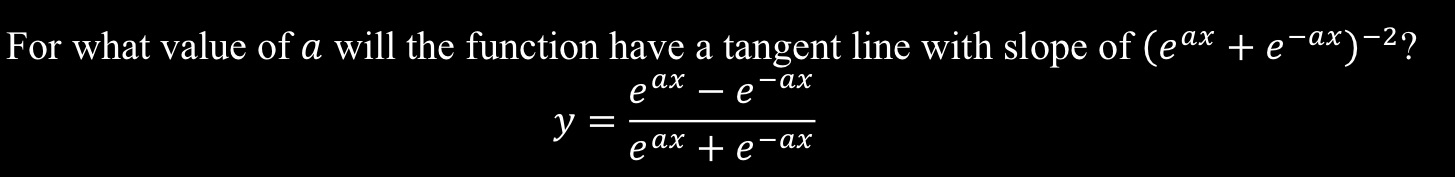 For what value of $a$ will the function have a tangent line with slope of $(e^{ax} + e^{-ax})^{-2}$?

$y = \frac{e^{ax} - e^{-ax}}{e^{ax} + e^{-ax}}$